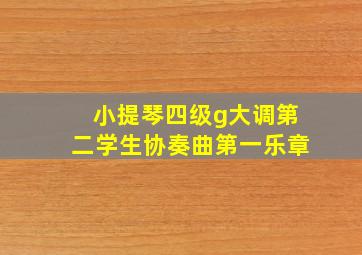 小提琴四级g大调第二学生协奏曲第一乐章